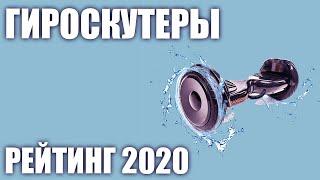 ГИРОСКУТЕРЫ

РЕЙТИНГ 2020